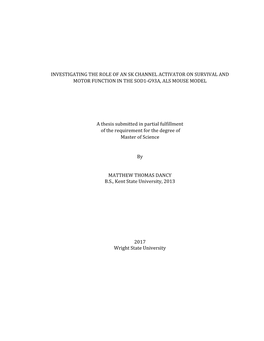 INVESTIGATING THE ROLE OF AN SK CHANNEL ACTIVATOR ON SURVIVAL AND MOTOR FUNCTION IN THE SOD1-G93A, ALS MOUSE MODEL

A thesis submitted in partial fulfillment of the requirement for the degree of Master of Science

By

MATTHEW THOMAS DANCY
B.S., Kent State University, 2013

2017
Wright State University